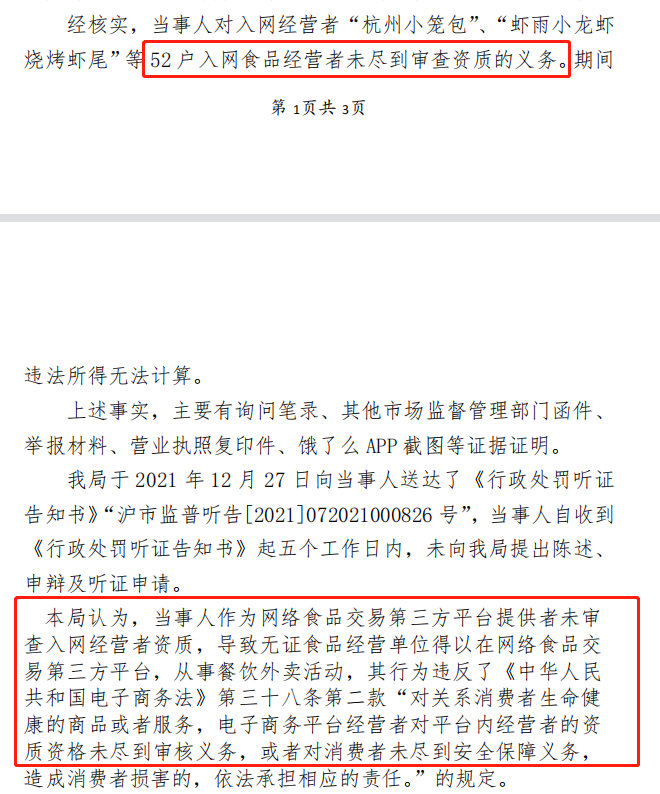 经核实，当事人对入网经营者“杭州小笼包”、“虾雨小龙虾烧烤虾尾”等52户入网食品经营者未尽到审查资质的义务。期间

第 1页共 3页

违法所得无法计算。

上述事实，主要有询问笔录、其他市场监督管理部门函件、举报材料、营业执照复印件、饿了么APP截图等证据证明。

我局于2021年12月27日向当事人送达了《行政处罚听证告知书》“沪市监普听告[2021]072021000826号”，当事人自收到《行政处罚听证告知书》起五个工作日内，未向我局提出陈述、申辩及听证申请。

本局认为，当事人作为网络食品交易第三方平台提供者未审查入网经营者资质，导致无证食品经营单位得以在网络食品交易第三方平台，从事餐饮外卖活动，其行为违反了《中华人民共和国电子商务法》第三十八条第二款“对关系消费者生命健康的商品或者服务，电子商务平台经营者对平台内经营者的资质资格未尽到审核义务，或者对消费者未尽到安全保障义务，造成消费者损害的，依法承担相应的责任。”的规定。